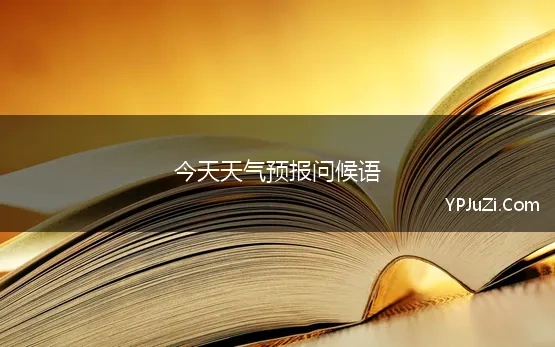 今天天气预报问候语

YPJuZi.Com